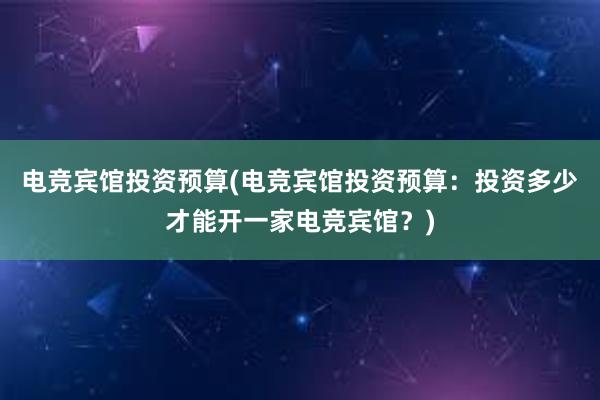 电竞宾馆投资预算(电竞宾馆投资预算：投资多少才能开一家电竞宾馆？)